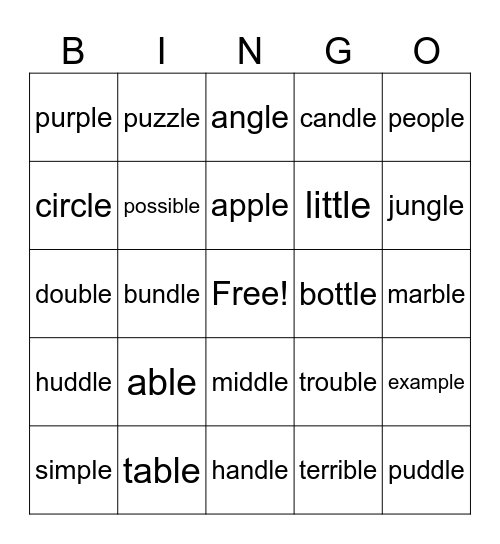 | B | I | N | G | O |
|---|---|---|---|---|
| purple | puzzle | angle | candle | people |
| circle | possible | apple | little | jungle |
| double | bundle | Free! | bottle | marble |
| huddle | able | middle | trouble | example |
| simple | table | handle | terrible | puddle |